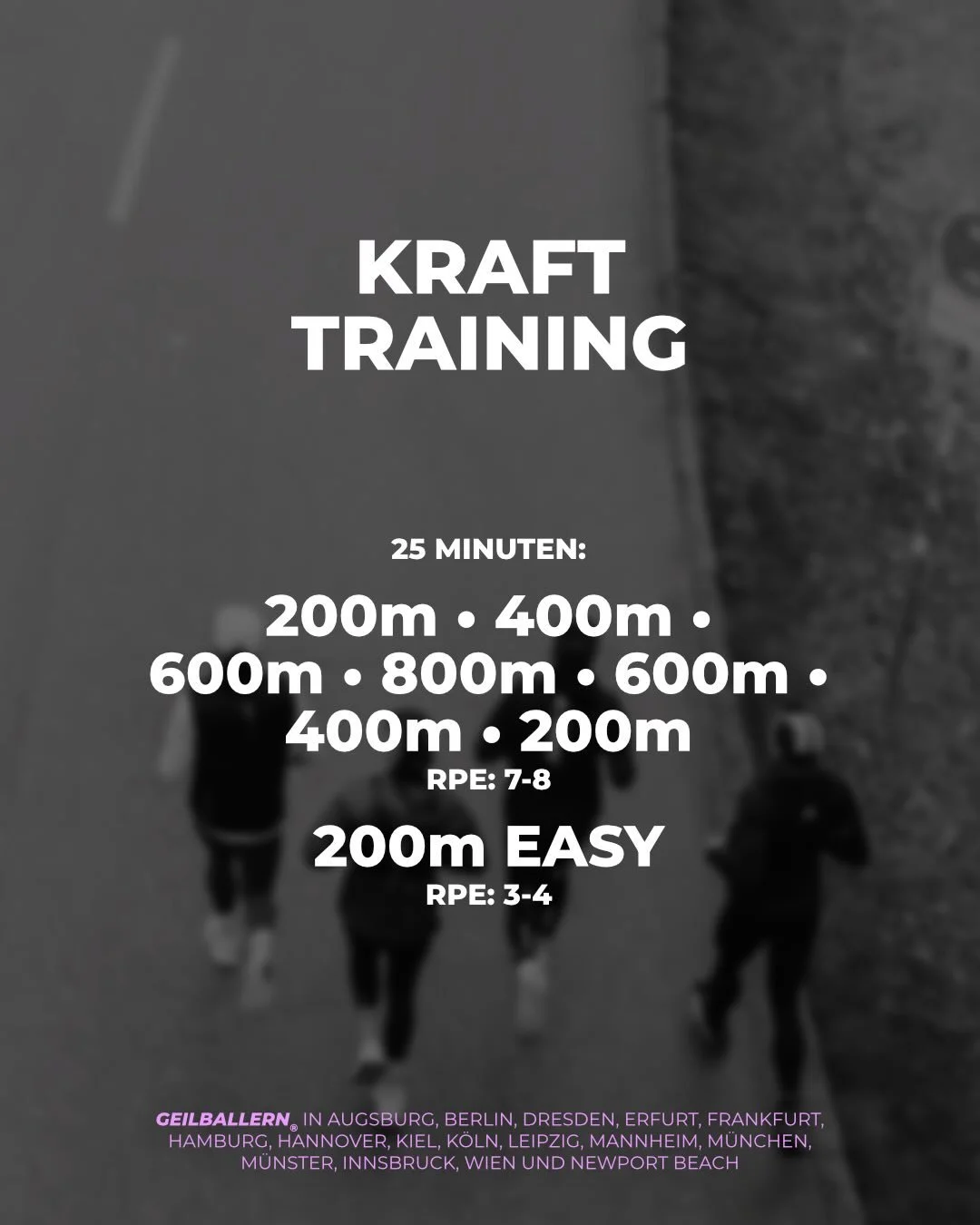 KRAFT TRAINING

25 MINUTEN:

200m • 400m • 600m • 800m • 600m • 400m • 200m

RPE: 7-8

200m EASY

RPE: 3-4

GEILBALLERN® IN AUGSBURG, BERLIN, DRESDEN, ERFURT, FRANKFURT, HAMBURG, HANNOVER, KIEL, KÖLN, LEIPZIG, MANNHEIM, MÜNCHEN, MÜNSTER, INNSBRUCK, WIEN UND NEWPORT BEACH